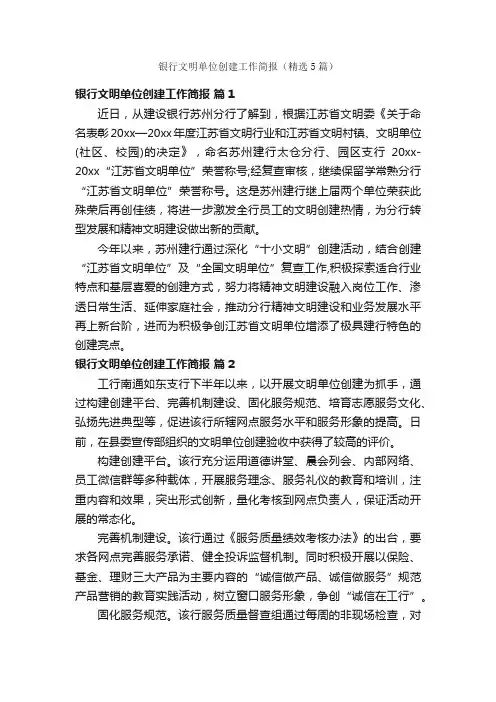 银行文明单位创建工作简报（精选5篇）

银行文明单位创建工作简报 篇1

近日，从建设银行苏州分行了解到，根据江苏省文明委《关于命名表彰20xx—20xx年度江苏省文明行业和江苏省文明村镇、文明单位(社区、校园)的决定》，命名苏州建行太仓分行、园区支行 20xx-20xx“江苏省文明单位”荣誉称号;经复查审核，继续保留学常熟分行“江苏省文明单位”荣誉称号。这是苏州建行继上届两个单位荣获此殊荣后再创佳绩，将进一步激发全行员工的文明创建热情，为分行转型发展和精神文明建设做出新的贡献。

今年以来，苏州建行通过深化“十小文明”创建活动，结合创建“江苏省文明单位”及“全国文明单位”复查工作,积极探索适合行业特点和基层喜爱的创建方式，努力将精神文明建设融入岗位工作、渗透日常生活、延伸家庭社会，推动分行精神文明建设和业务发展水平再上新台阶，进而为积极争创江苏省文明单位增添了极具建行特色的创建亮点。

银行文明单位创建工作简报 篇2

工行南通如东支行下半年以来，以开展文明单位创建为抓手，通过构建创建平台、完善机制建设、固化服务规范、培育志愿服务文化、弘扬先进典型等，促进该行所辖网点服务水平和服务形象的提高。日前，在县委宣传部组织的文明单位创建验收中获得了较高的评价。

构建创建平台。该行充分运用道德讲堂、晨会列会、内部网络、员工微信群等多种载体，开展服务理念、服务礼仪的教育和培训，注重内容和效果，突出形式创新，量化考核到网点负责人，保证活动开展的常态化。

完善机制建设。该行通过《服务质量绩效考核办法》的出台，要求各网点完善服务承诺、健全投诉监督机制。同时积极开展以保险、基金、理财三大产品为主要内容的“诚信做产品、诚信做服务”规范产品营销的教育实践活动，树立窗口服务形象，争创“诚信在工行”。

固化服务规范。该行服务质量督查组通过每周的非现场检查，对